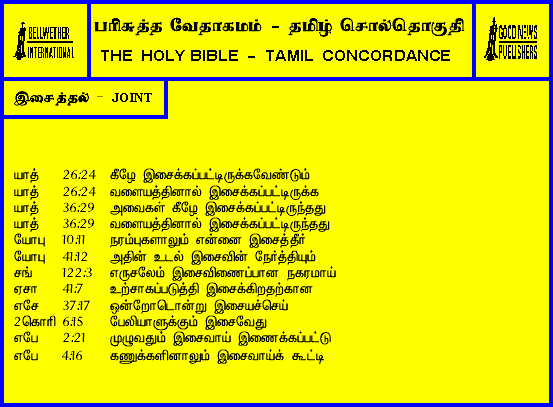 BELLWETHER INTERNATIONAL

பரிசுத்த வேதாகமம் - தமிழ் சொல்தொகுதி
THE HOLY BIBLE - TAMIL CONCORDANCE

GOOD NEWS PUBLISHERS

இசைத்தல் - JOINT

யாத் 26:24 கீழே இசைக்கப்பட்டிருக்கவேண்டும்
யாத் 26:24 வளையத்தினால் இசைக்கப்பட்டிருக்க
யாத் 36:29 அவைகள் கீழே இசைக்கப்பட்டிருந்தது
யாத் 36:29 வளையத்தினால் இசைக்கப்பட்டிருந்தது
யோபு 10:11 நரம்புகளாலும் என்னை இசைத்தீர்
யோபு 41:12 அதின் உடல் இசைவின் நேர்த்தியும்
சங் 122:3 எருசலேம் இசைவிணைப்பான நகரமாய்
ஏசா 41:7 உற்சாகப்படுத்தி இசைக்கிறதற்கான
எசே 37:17 ஒன்றோடொன்று இசையச்செய்
2கொரி 6:15 பேலியாளுக்கும் இசைவேது
எபே 2:21 முழுவதும் இசைவாய் இணைக்கப்பட்டு
எபே 4:16 கணுக்களினாலும் இசைவாய்க் கூட்டி